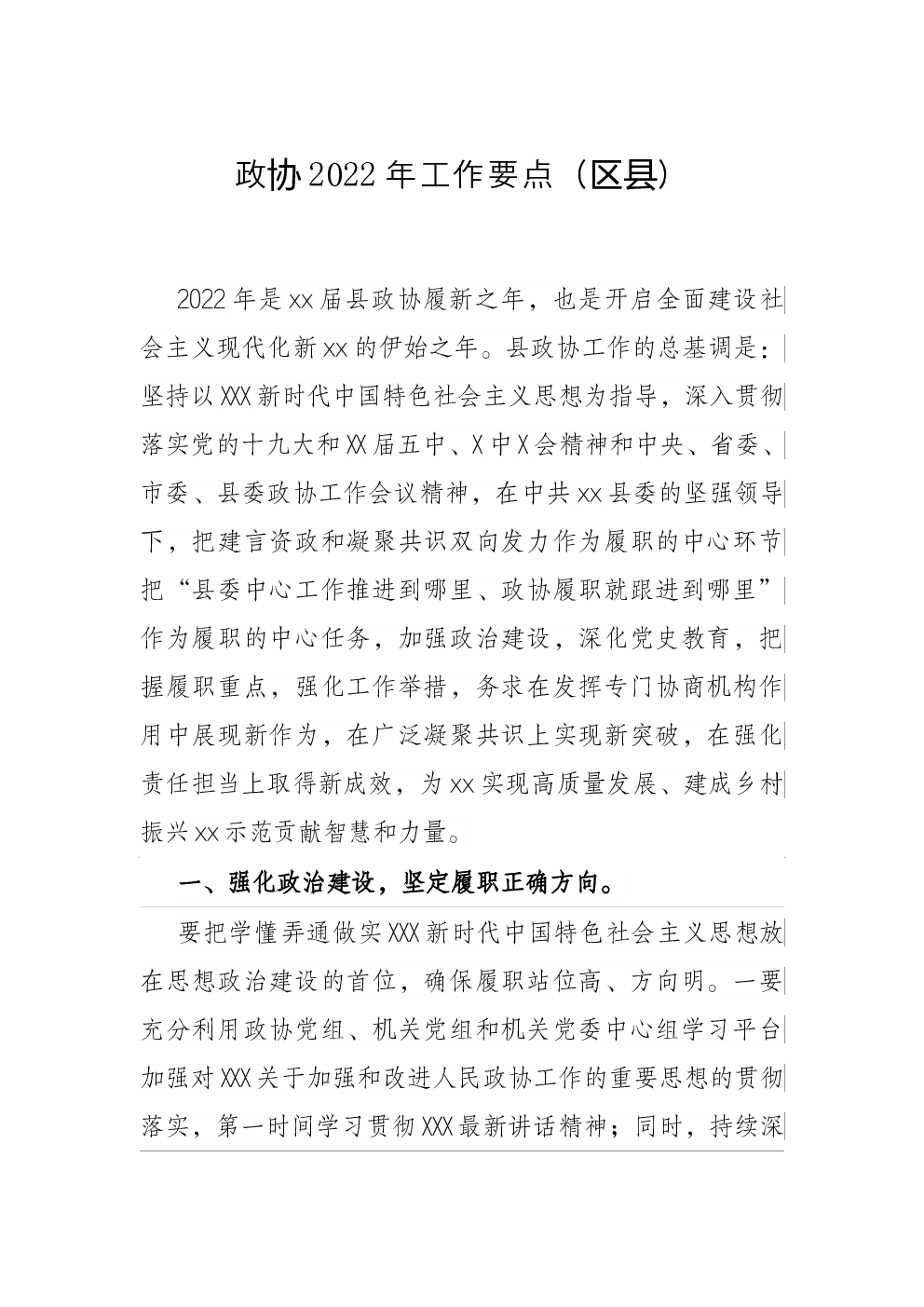 政协2022年工作要点（区县）

2022年是xx届县政协履新之年，也是开启全面建设社会主义现代化新xx的伊始之年。县政协工作的总基调是：坚持以XXX新时代中国特色社会主义思想为指导，深入贯彻落实党的十九大和XX届五中、X中X会精神和中央、省委、市委、县委政协工作会议精神，在中共xx县委的坚强领导下，把建言资政和凝聚共识双向发力作为履职的中心环节把“县委中心工作推进到哪里、政协履职就跟进到哪里”作为履职的中心任务，加强政治建设，深化党史教育，把握履职重点，强化工作举措，务求在发挥专门协商机构作用中展现新作为，在广泛凝聚共识上实现新突破，在强化责任担当上取得新成效，为xx实现高质量发展、建成乡村振兴xx示范贡献智慧和力量。

一、强化政治建设，坚定履职正确方向。

要把学懂弄通做实XXX新时代中国特色社会主义思想放在思想政治建设的首位，确保履职站位高、方向明。一要充分利用政协党组、机关党组和机关党委中心组学习平台加强对XXX关于加强和改进人民政协工作的重要思想的贯彻落实，第一时间学习贯彻XXX最新讲话精神；同时，持续深